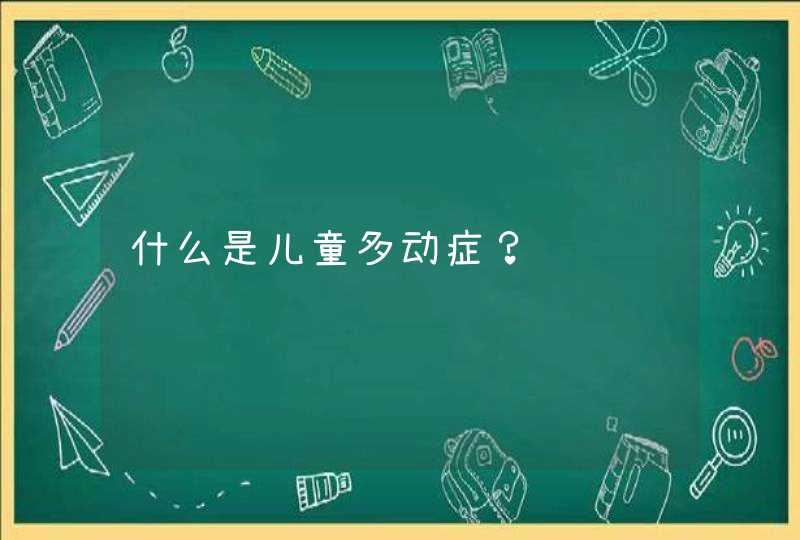 什么是儿童多动症？